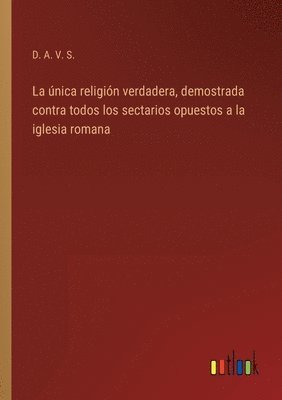 D. A. V. S.

La única religión verdadera, demostrada contra todos los sectarios opuestos a la iglesia romana

outlook